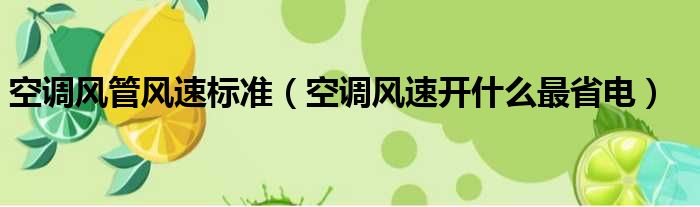 空调风管风速标准（空调风速开什么最省电）